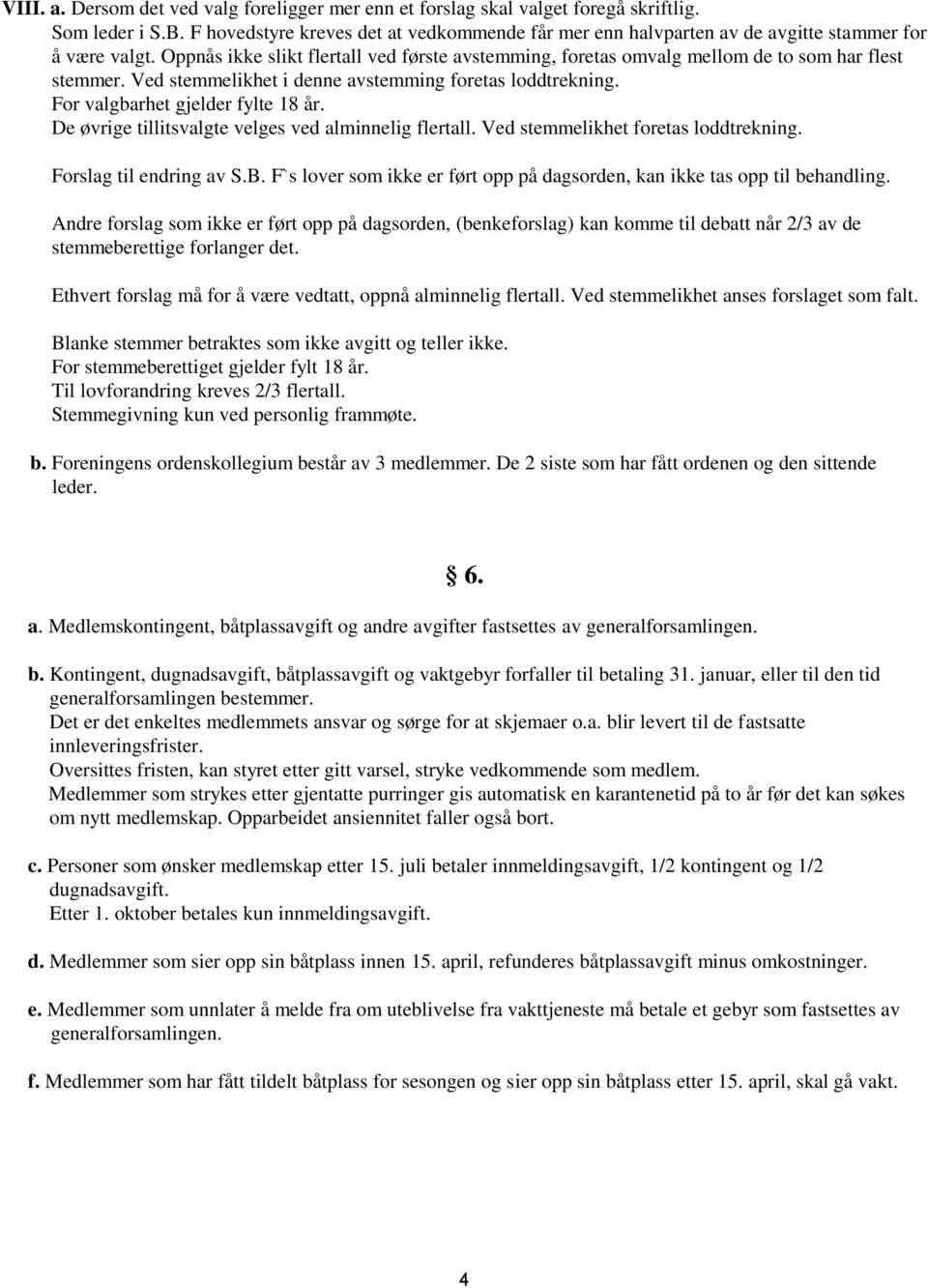 VIII. a. Dersom det ved valg foreligger mer enn et forslag skal valget foregå skriftlig. Som leder i S.B. F hovedstyre kreves det at vedkommende får mer enn halvparten av de avgitte stammer for å være valgt. Oppnås ikke slikt flertall ved første avstemming, foretas omvalg mellom de to som har flest stemmer. Ved stemmelikhet i denne avstemming foretas loddtrekning.
For valgbarhet gjelder fylte 18 år.
De øvrige tillitsvalgte velges ved alminnelig flertall. Ved stemmelikhet foretas loddtrekning.

Forslag til endring av S.B. F`s lover som ikke er ført opp på dagsorden, kan ikke tas opp til behandling.

Andre forslag som ikke er ført opp på dagsorden, (benkeforslag) kan komme til debatt når 2/3 av de stemmeberettige forlanger det.

Ethvert forslag må for å være vedtatt, oppnå alminnelig flertall. Ved stemmelikhet anses forslaget som falt.

Blanke stemmer betraktes som ikke avgitt og teller ikke.
For stemmeberettiget gjelder fylt 18 år.
Til lovforandring kreves 2/3 flertall.
Stemmegivning kun ved personlig frammøte.

b. Foreningens ordenskollegium består av 3 medlemmer. De 2 siste som har fått ordenen og den sittende leder.

§ 6.

a. Medlemskontingent, båtplassavgift og andre avgifter fastsettes av generalforsamlingen.

b. Kontingent, dugnadsavgift, båtplassavgift og vaktgebyr forfaller til betaling 31. januar, eller til den tid generalforsamlingen bestemmer.
Det er det enkeltes medlemmets ansvar og sørge for at skjemaer o.a. blir levert til de fastsatte innleveringsfrister.
Oversittes fristen, kan styret etter gitt varsel, stryke vedkommende som medlem.
Medlemmer som strykes etter gjentatte purringer gis automatisk en karantenetid på to år før det kan søkes om nytt medlemskap. Opparbeidet ansiennitet faller også bort.

c. Personer som ønsker medlemskap etter 15. juli betaler innmeldingsavgift, 1/2 kontingent og 1/2 dugnadsavgift.
Etter 1. oktober betales kun innmeldingsavgift.

d. Medlemmer som sier opp sin båtplass innen 15. april, refunderes båtplassavgift minus omkostninger.

e. Medlemmer som unnlater å melde fra om uteblivelse fra vakttjeneste må betale et gebyr som fastsettes av generalforsamlingen.

f. Medlemmer som har fått tildelt båtplass for sesongen og sier opp sin båtplass etter 15. april, skal gå vakt.

4